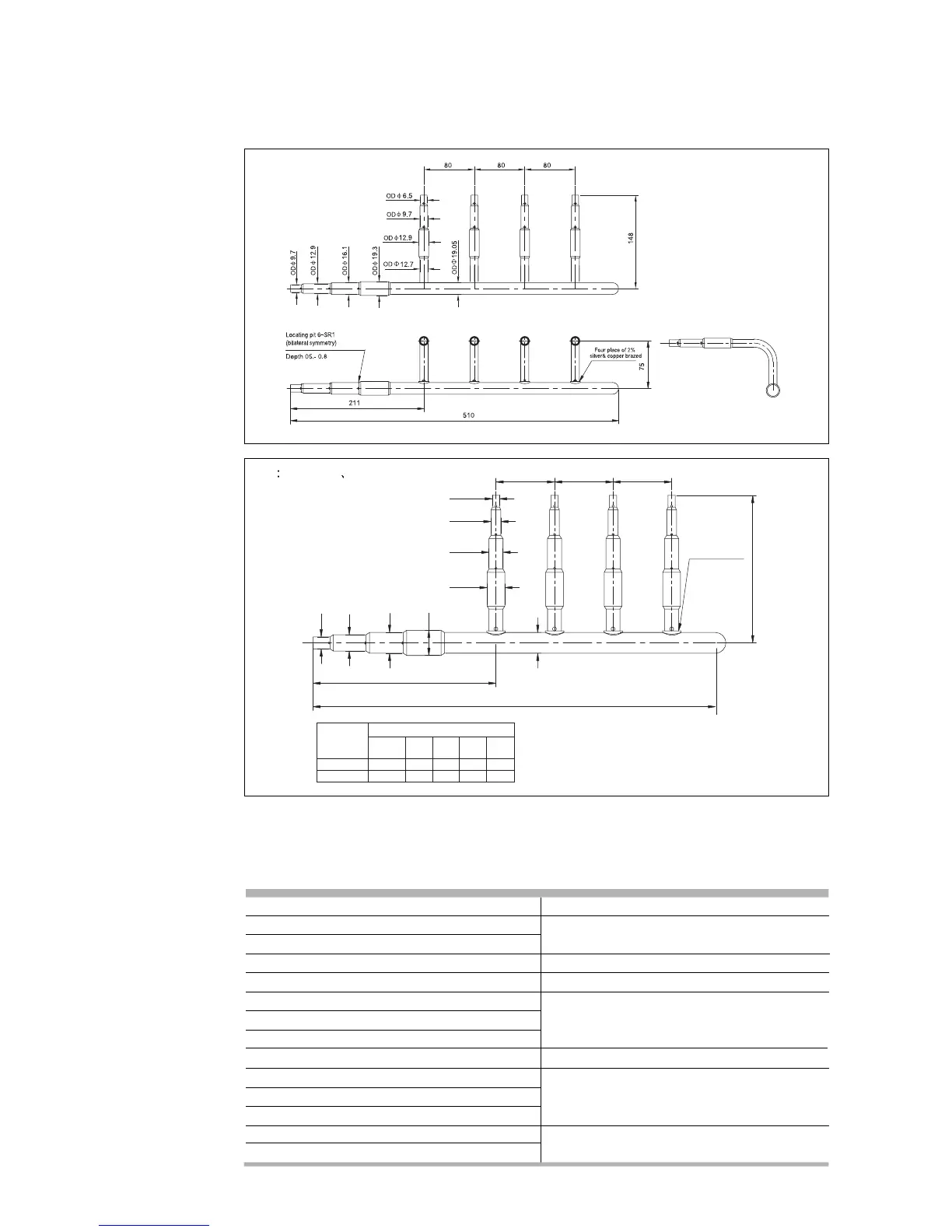 80 80 80

OD Φ 6.5

OD Φ 9.7

OD Φ 12.9

OD Φ 12.7

OD Φ 9.7

OD Φ 12.9

OD Φ 16.1

OD Φ 19.3

OD Φ 19.05

148

Locating pit 6–SR1 (bilateral symmetry)

Depth 05.- 0.8

Four place of 2% silver& copper brazed

75

211

510

:

、